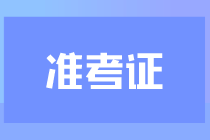 准考证